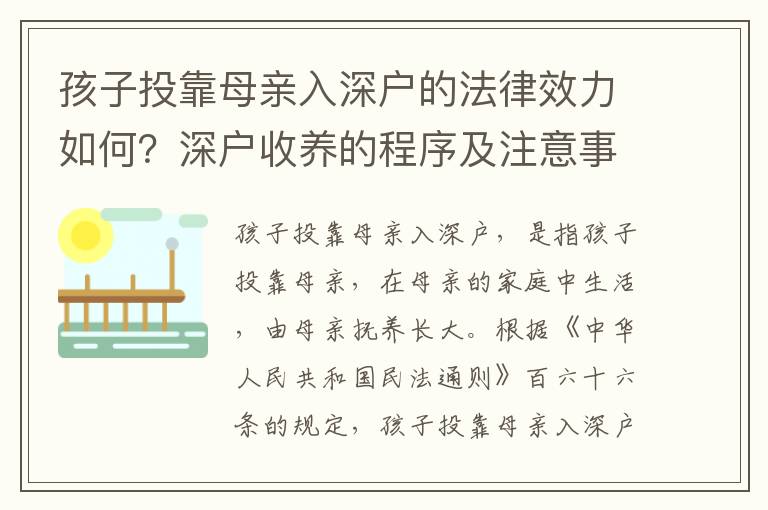 孩子投靠母亲入深户的法律效力如何？深户收养的程序及注意事

孩子投靠母亲入深户，是指孩子投靠母亲，在母亲的家庭中生活，由母亲抚养长大。根据《中华人民共和国民法通则》百六十六条的规定，孩子投靠母亲入深户